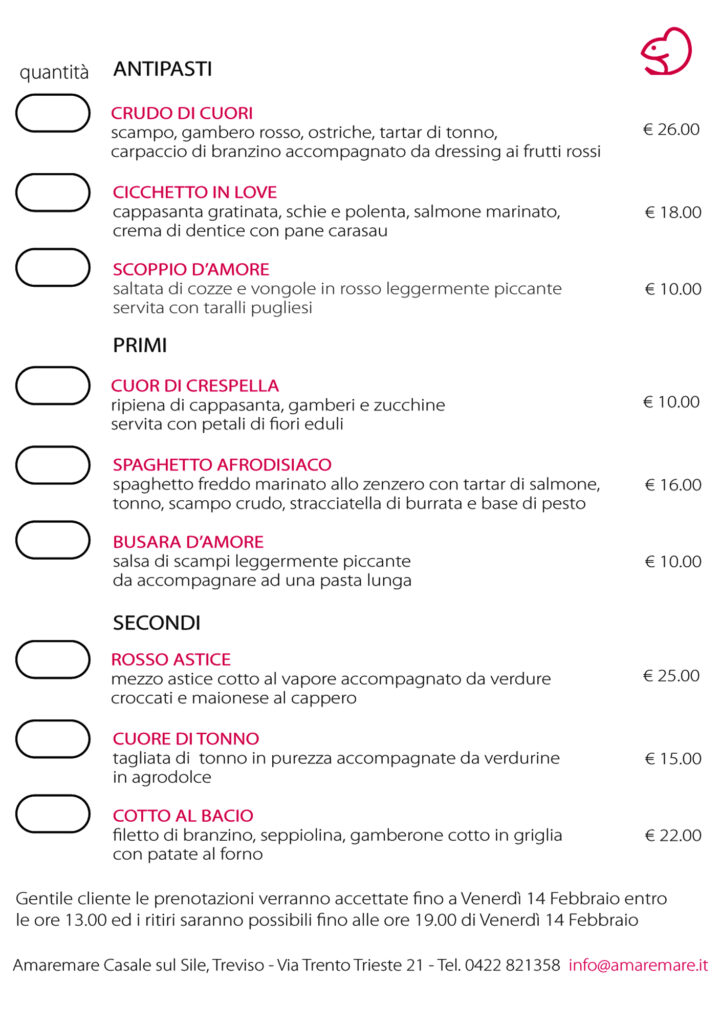 quantità ANTIPASTI

CRUDO DI CUORI
scampo, gambero rosso, ostriche, tartar di tonno, carpaccio di branzino accompagnato da dressing ai frutti rossi
€ 26.00

CICCHETTO IN LOVE
cappasanta gratinata, schie e polenta, salmone marinato, crema di dentice con pane carasau
€ 18.00

SCOPPIO D'AMORE
saltata di cozze e vongole in rosso leggermente piccante servita con taralli pugliesi
€ 10.00

PRIMI

CUOR DI CRESPELLA
ripiena di cappasanta, gamberi e zucchine servita con petali di fiori eduli
€ 10.00

SPAGHETTO AFRODISIACO
spaghetto freddo marinato allo zenzero con tartar di salmone, tonno, scampo crudo, stracciatella di burrata e base di pesto
€ 16.00

BUSARA D'AMORE
salsa di scampi leggermente piccante da accompagnare ad una pasta lunga
€ 10.00

SECONDI

ROSSO ASTICE
mezzo astice cotto al vapore accompagnato da verdure croccati e maionese al cappero
€ 25.00

CUORE DI TONNO
tagliata di tonno in purezza accompagnate da verdurine in agrodolce
€ 15.00

COTTO AL BACIO
filetto di branzino, seppiolina, gamberone cotto in griglia con patate al forno
€ 22.00

Gentile cliente le prenotazioni verranno accettate fino a Venerdì 14 Febbraio entro le ore 13.00 ed i ritiri saranno possibili fino alle ore 19.00 di Venerdì 14 Febbraio

Amaremare Casale sul Sile, Treviso - Via Trento Trieste 21 - Tel. 0422 821358 info@amaremare.it